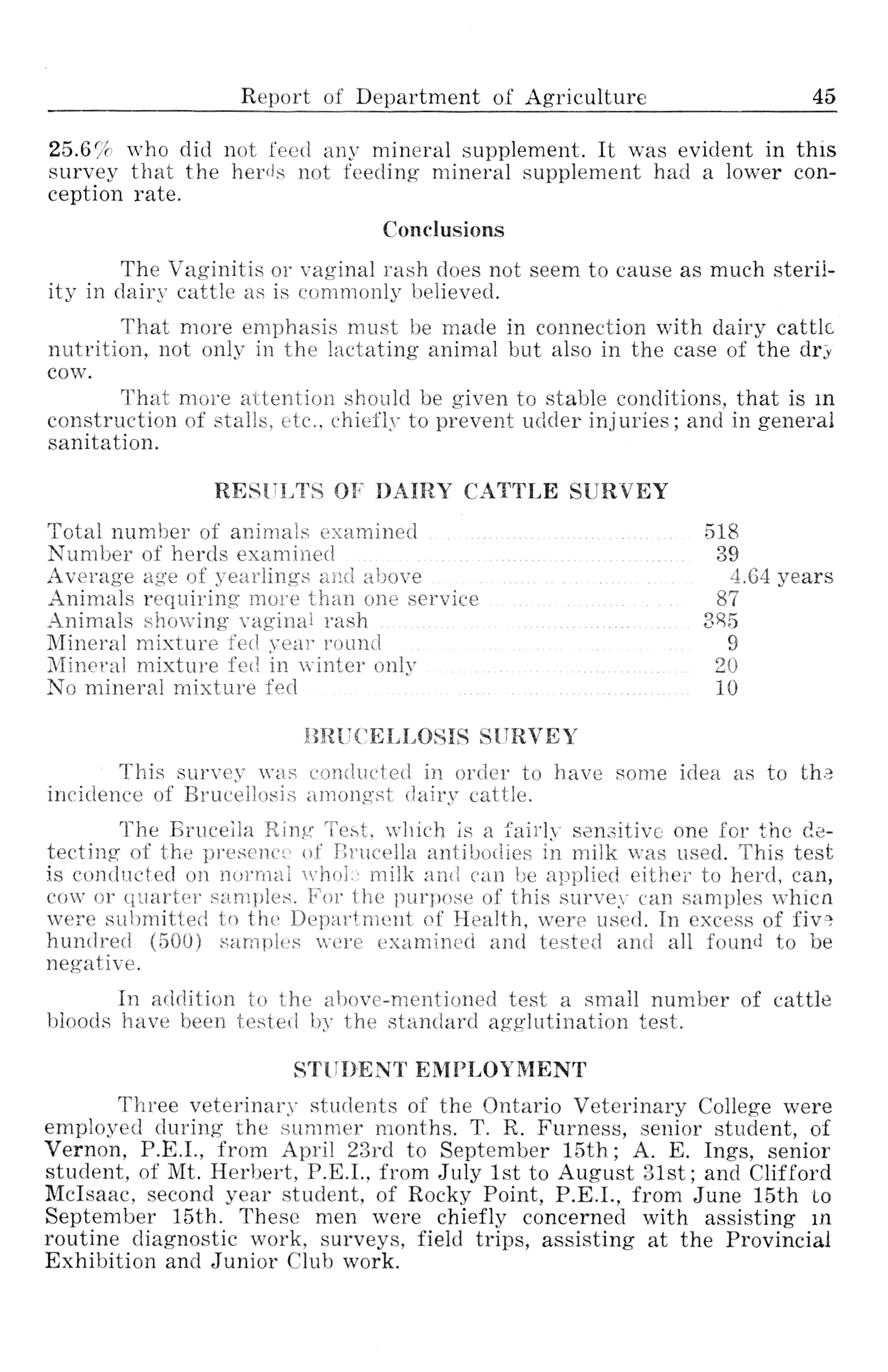 Report of Department of Agriculture 45

25.6% who did not feed any mineral supplement. It was evident in this survey that the herds not feeding mineral supplement had a lower conception rate.

Conclusions

The Vaginitis or vaginal rash does not seem to cause as much sterility in dairy cattle as is commonly believed.

That more emphasis must be made in connection with dairy cattle nutrition, not only in the lactating animal but also in the case of the dry cow.

That more attention should be given to stable conditions, that is in construction of stalls, etc., chiefly to prevent udder injuries; and in general sanitation.

RESULTS OF DAIRY CATTLE SURVEY

| | |
|---|---|
| Total number of animals examined | 518 |
| Number of herds examined | 39 |
| Average age of yearlings and above | 4.64 years |
| Animals requiring more than one service | 87 |
| Animals showing vaginal rash | 385 |
| Mineral mixture fed year round | 9 |
| Mineral mixture fed in winter only | 20 |
| No mineral mixture fed | 10 |

BRUCELLOSIS SURVEY

This survey was conducted in order to have some idea as to the incidence of Brucellosis amongst dairy cattle.

The Brucella Ring Test, which is a fairly sensitive one for the detecting of the presence of Brucella antibodies in milk was used. This test is conducted on normal whole milk and can be applied either to herd, can, cow or quarter samples. For the purpose of this survey can samples which were submitted to the Department of Health, were used. In excess of five hundred (500) samples were examined and tested and all found to be negative.

In addition to the above-mentioned test a small number of cattle bloods have been tested by the standard agglutination test.

STUDENT EMPLOYMENT

Three veterinary students of the Ontario Veterinary College were employed during the summer months. T. R. Furness, senior student, of Vernon, P.E.I., from April 23rd to September 15th; A. E. Ings, senior student, of Mt. Herbert, P.E.I., from July 1st to August 31st; and Clifford McIsaac, second year student, of Rocky Point, P.E.I., from June 15th to September 15th. These men were chiefly concerned with assisting in routine diagnostic work, surveys, field trips, assisting at the Provincial Exhibition and Junior Club work.